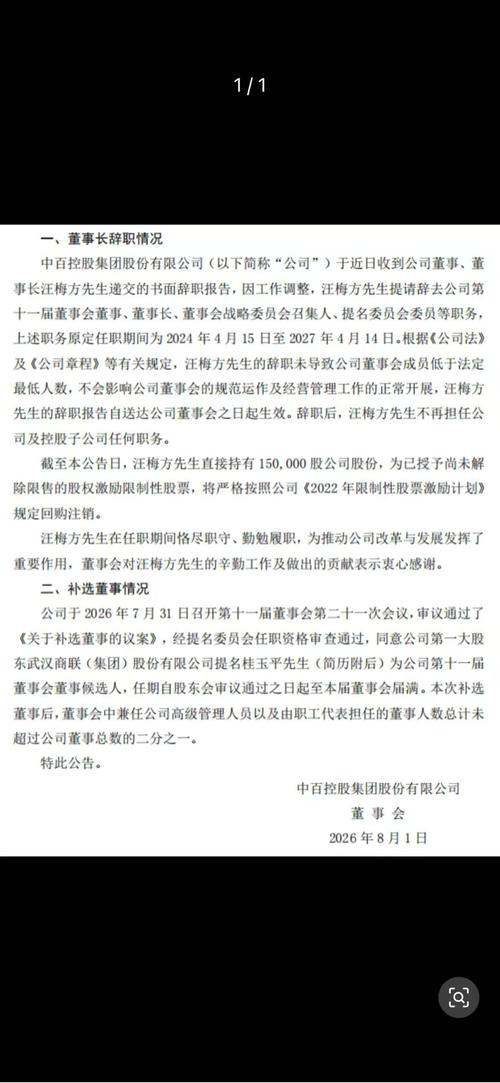 1 / 1

一、董事长辞职情况

中百控股集团股份有限公司（以下简称“公司”）于近日收到公司董事、董事长汪梅方先生递交的书面辞职报告，因工作调整，汪梅方先生提请辞去公司第十一届董事会董事、董事长、董事会战略委员会召集人、提名委员会委员等职务，上述职务原定任职期间为 2024 年 4 月 15 日至 2027 年 4 月 14 日。根据《公司法》及《公司章程》等有关规定，汪梅方先生的辞职未导致公司董事会成员低于法定最低人数，不会影响公司董事会的规范运作及经营管理工作的正常开展，汪梅方先生的辞职报告自送达公司董事会之日起生效。辞职后，汪梅方先生不再担任公司及控股子公司任何职务。

截至本公告日，汪梅方先生直接持有 150,000 股公司股份，为已授予尚未解除限售的股权激励限制性股票，将严格按照公司《2022 年限制性股票激励计划》规定回购注销。

汪梅方先生在任职期间恪尽职守、勤勉履职，为推动公司改革与发展发挥了重要作用，董事会对汪梅方先生的辛勤工作及做出的贡献表示衷心感谢。

二、补选董事情况

公司于 2026 年 7 月 31 日召开第十一届董事会第二十一次会议，审议通过了《关于补选董事的议案》，经提名委员会任职资格审查通过，同意公司第一大股东武汉商联（集团）股份有限公司提名桂玉平先生（简历附后）为公司第十一届董事会董事候选人，任期自股东会审议通过之日起至本届董事会届满。本次补选董事后，董事会中兼任公司高级管理人员以及由职工代表担任的董事人数总计未超过公司董事总数的二分之一。

特此公告。

中百控股集团股份有限公司
董 事 会
2026 年 8 月 1 日